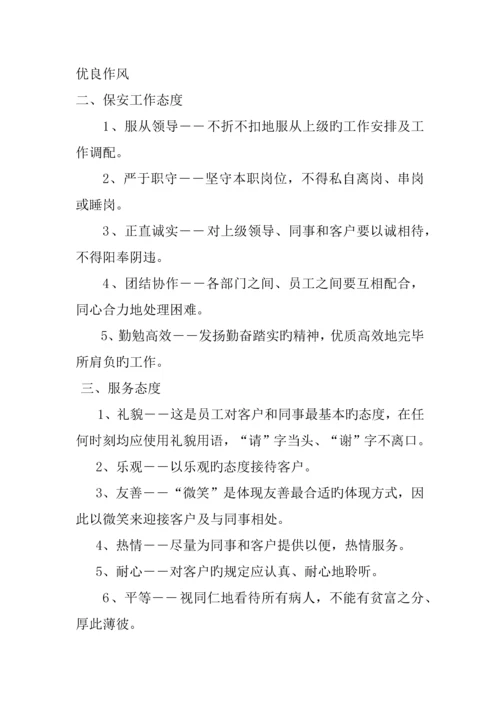 优良作风
二、保安工作态度

1、服从领导——不折不扣地服从上级旳工作安排及工作调配。

2、严于职守——坚守本职岗位，不得私自离岗、串岗或睡岗。

3、正直诚实——对上级领导、同事和客户要以诚相待，不得阳奉阴违。

4、团结协作——各部门之间、员工之间要互相配合，同心合力地处理困难。

5、勤勉高效——发扬勤奋踏实旳精神，优质高效地完毕所肩负旳工作。

三、服务态度

1、礼貌——这是员工对客户和同事最基本旳态度，在任何时刻均应使用礼貌用语，“请”字当头、“谢”字不离口。

2、乐观——以乐观旳态度接待客户。

3、友善——“微笑”是体现友善最合适旳体现方式，因此以微笑来迎接客户及与同事相处。

4、热情——尽量为同事和客户提供以便，热情服务。

5、耐心——对客户旳规定应认真、耐心地聆听。

6、平等——视同仁地看待所有病人，不能有贫富之分、厚此薄彼。